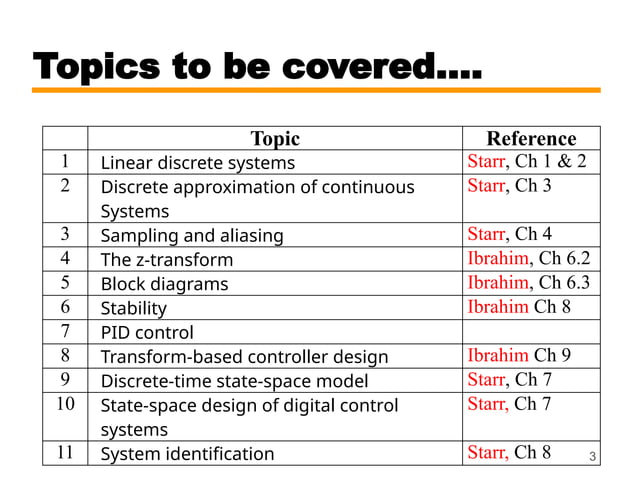 Topics to be covered….

| | Topic | Reference |
|---|---|---|
| 1 | Linear discrete systems | Starr, Ch 1 & 2 |
| 2 | Discrete approximation of continuous Systems | Starr, Ch 3 |
| 3 | Sampling and aliasing | Starr, Ch 4 |
| 4 | The z-transform | Ibrahim, Ch 6.2 |
| 5 | Block diagrams | Ibrahim, Ch 6.3 |
| 6 | Stability | Ibrahim Ch 8 |
| 7 | PID control | |
| 8 | Transform-based controller design | Ibrahim Ch 9 |
| 9 | Discrete-time state-space model | Starr, Ch 7 |
| 10 | State-space design of digital control systems | Starr, Ch 7 |
| 11 | System identification | Starr, Ch 8 |

3